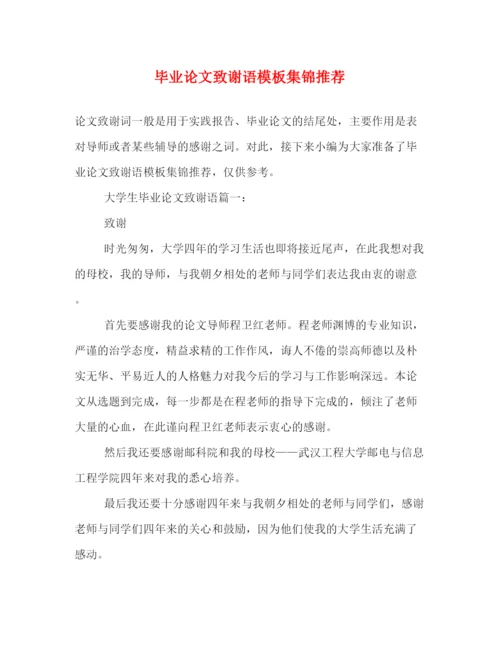 毕业论文致谢语模板集锦推荐

论文致谢词一般是用于实践报告、毕业论文的结尾处，主要作用是表对导师或者某些辅导的感谢之词。对此，接下来小编为大家准备了毕业论文致谢语模板集锦推荐，仅供参考。

大学生毕业论文致谢语篇一：

致谢

时光匆匆，大学四年的学习生活也即将接近尾声，在此我想对我的母校，我的导师，与我朝夕相处的老师与同学们表达我由衷的谢意。

首先要感谢我的论文导师程卫红老师。程老师渊博的专业知识，严谨的治学态度，精益求精的工作作风，诲人不倦的崇高师德以及朴实无华、平易近人的人格魅力对我今后的学习与工作影响深远。本论文从选题到完成，每一步都是在程老师的指导下完成的，倾注了老师大量的心血，在此谨向程卫红老师表示衷心的感谢。

然后我还要感谢邮科院和我的母校——武汉工程大学邮电与信息工程学院四年来对我的悉心培养。

最后我还要十分感谢四年来与我朝夕相处的老师与同学们，感谢老师与同学们四年来的关心和鼓励，因为他们使我的大学生活充满了感动。